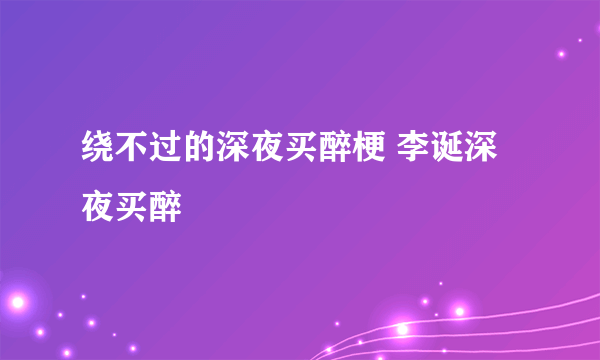 绕不过的深夜买醉梗 李诞深夜买醉